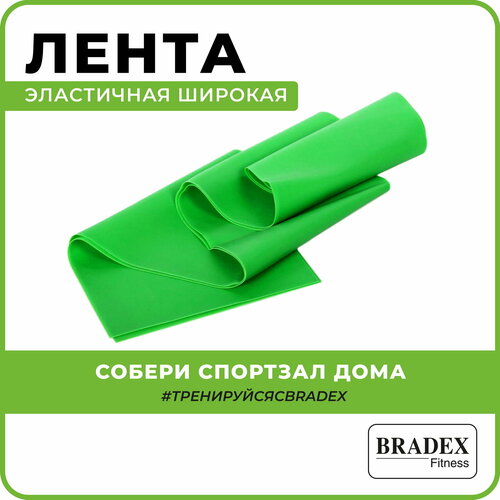 ЛЕНТА
ЭЛАСТИЧНАЯ ШИРОКАЯ

СОБЕРИ СПОРТЗАЛ ДОМА
#ТРЕНИРУЙСЯСBRADEX

BRADEX
Fitness